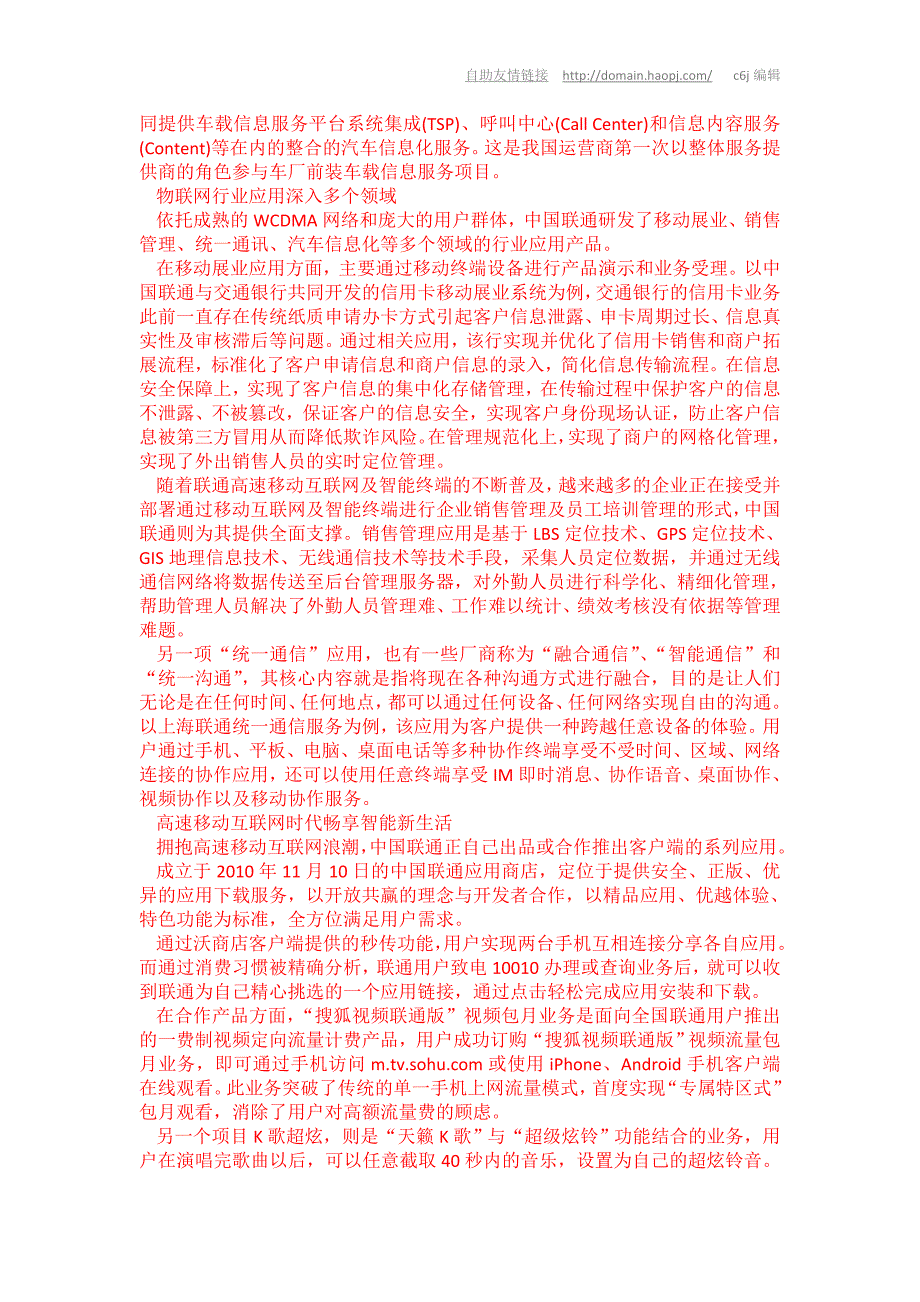 自助友情链接 http://domain.haopj.com/ c6j 编辑

同提供车载信息服务平台系统集成(TSP)、呼叫中心(Call Center)和信息内容服务(Content)等在内的整合的汽车信息化服务。这是我国运营商第一次以整体服务提供商的角色参与车厂前装车载信息服务项目。

物联网行业应用深入多个领域

依托成熟的 WCDMA 网络和庞大的用户群体，中国联通研发了移动展业、销售管理、统一通讯、汽车信息化等多个领域的行业应用产品。

在移动展业应用方面，主要通过移动终端设备进行产品演示和业务受理。以中国联通与交通银行共同开发的信用卡移动展业系统为例，交通银行的信用卡业务此前一直存在传统纸质申请办卡方式引起客户信息泄露、申卡周期过长、信息真实性及审核滞后等问题。通过相关应用，该行实现并优化了信用卡销售和商户拓展流程，标准化了客户申请信息和商户信息的录入，简化信息传输流程。在信息安全保障上，实现了客户信息的集中化存储管理，在传输过程中保护客户的信息不泄露、不被篡改，保证客户的信息安全，实现客户身份现场认证，防止客户信息被第三方冒用从而降低欺诈风险。在管理规范化上，实现了商户的网格化管理，实现了外出销售人员的实时定位管理。

随着联通高速移动互联网及智能终端的不断普及，越来越多的企业正在接受并部署通过移动互联网及智能终端进行企业销售管理及员工培训管理的形式，中国联通则为其提供全面支撑。销售管理应用是基于 LBS 定位技术、GPS 定位技术、GIS 地理信息技术、无线通信技术等技术手段，采集人员定位数据，并通过无线通信网络将数据传送至后台管理服务器，对外勤人员进行科学化、精细化管理，帮助管理人员解决了外勤人员管理难、工作难以统计、绩效考核没有依据等管理难题。

另一项“统一通信”应用，也有一些厂商称为“融合通信”、“智能通信”和“统一沟通”，其核心内容就是指将现在各种沟通方式进行融合，目的是让人们无论是在任何时间、任何地点，都可以通过任何设备、任何网络实现自由的沟通。以上海联通统一通信服务为例，该应用为客户提供一种跨越任意设备的体验。用户通过手机、平板、电脑、桌面电话等多种协作终端享受不受时间、区域、网络连接的协作应用，还可以使用任意终端享受 IM 即时消息、协作语音、桌面协作、视频协作以及移动协作服务。

高速移动互联网时代畅享智能新生活

拥抱高速移动互联网浪潮，中国联通正自己出品或合作推出客户端的系列应用。

成立于 2010 年 11 月 10 日的中国联通应用商店，定位于提供安全、正版、优异的应用下载服务，以开放共赢的理念与开发者合作，以精品应用、优越体验、特色功能为标准，全方位满足用户需求。

通过沃商店客户端提供的秒传功能，用户实现两台手机互相连接分享各自应用。而通过消费习惯被精确分析，联通用户致电 10010 办理或查询业务后，就可以收到联通为自己精心挑选的一个应用链接，通过点击轻松完成应用安装和下载。

在合作产品方面，“搜狐视频联通版”视频包月业务是面向全国联通用户推出的一费制视频定向流量计费产品，用户成功订购“搜狐视频联通版”视频流量包月业务，即可通过手机访问 m.tv.sohu.com 或使用 iPhone、Android 手机客户端在线观看。此业务突破了传统的单一手机上网流量模式，首度实现“专属特区式”包月观看，消除了用户对高额流量费的顾虑。

另一个项目 K 歌超炫，则是“天籁 K 歌”与“超级炫铃”功能结合的业务，用户在演唱完歌曲以后，可以任意截取 40 秒内的音乐，设置为自己的超炫铃音。